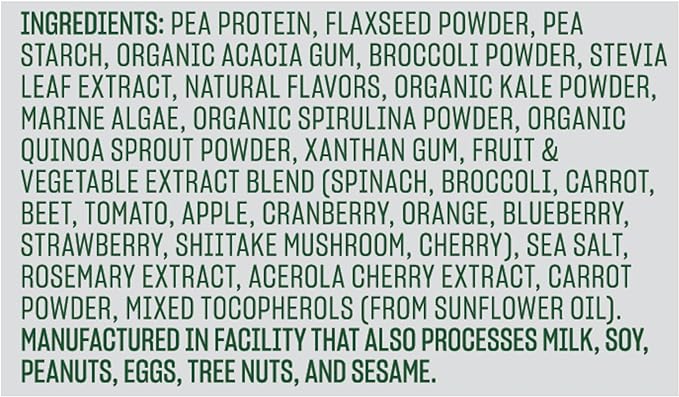 INGREDIENTS: PEA PROTEIN, FLAXSEED POWDER, PEA STARCH, ORGANIC ACACIA GUM, BROCCOLI POWDER, STEVIA LEAF EXTRACT, NATURAL FLAVORS, ORGANIC KALE POWDER, MARINE ALGAE, ORGANIC SPIRULINA POWDER, ORGANIC QUINOA SPROUT POWDER, XANTHAN GUM, FRUIT & VEGETABLE EXTRACT BLEND (SPINACH, BROCCOLI, CARROT, BEET, TOMATO, APPLE, CRANBERRY, ORANGE, BLUEBERRY, STRAWBERRY, SHIITAKE MUSHROOM, CHERRY), SEA SALT, ROSEMARY EXTRACT, ACEROLA CHERRY EXTRACT, CARROT POWDER, MIXED TOCOPHEROLS (FROM SUNFLOWER OIL). MANUFACTURED IN FACILITY THAT ALSO PROCESSES MILK, SOY, PEANUTS, EGGS, TREE NUTS, AND SESAME.